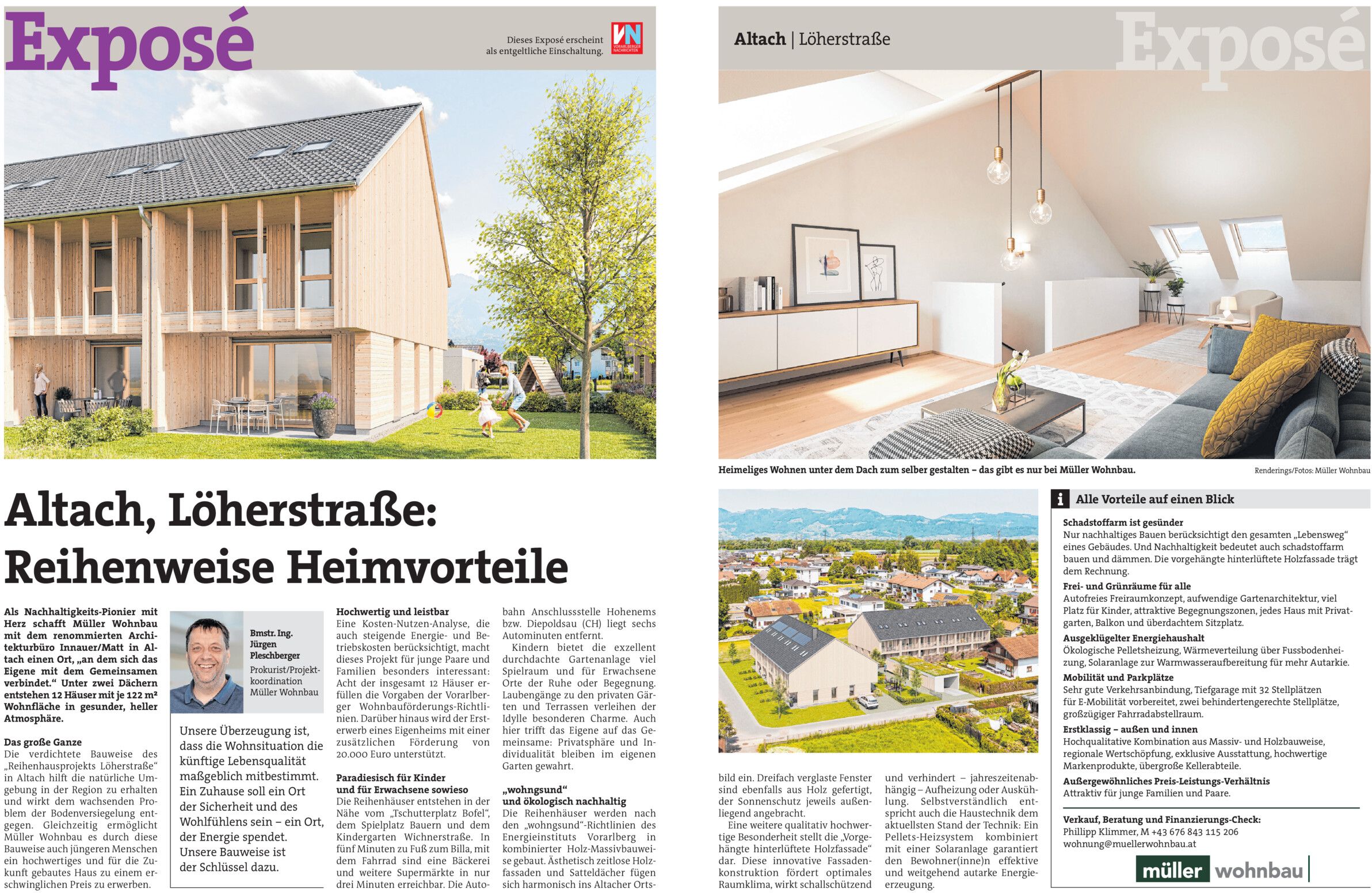 Exposé

Dieses Exposé erscheint als entgeltliche Einschaltung.

VN VORARLBERGER NACHRICHTEN

Altach | Löherstraße

Exposé

Heimeliges Wohnen unter dem Dach zum selber gestalten – das gibt es nur bei Müller Wohnbau.

Renderings/Fotos: Müller Wohnbau

Altach, Löherstraße: Reihenweise Heimvorteile

Als Nachhaltigkeits-Pionier mit Herz schafft Müller Wohnbau mit dem renommierten Architekturbüro Innauer/Matt in Altach einen Ort, „an dem sich das Eigene mit dem Gemeinsamen verbindet.“ Unter zwei Dächern entstehen 12 Häuser mit je 122 m² Wohnfläche in gesunder, heller Atmosphäre.

Das große Ganze
Die verdichtete Bauweise des „Reihenhausprojekts Löherstraße“ in Altach hilft die natürliche Umgebung in der Region zu erhalten und wirkt dem wachsenden Problem der Bodenversiegelung entgegen. Gleichzeitig ermöglicht Müller Wohnbau es durch diese Bauweise auch jüngeren Menschen ein hochwertiges und für die Zukunft gebautes Haus zu einem erschwinglichen Preis zu erwerben.

Bmstr. Ing. Jürgen Pleschberger
Prokurist/Projektkoordination Müller Wohnbau

Unsere Überzeugung ist, dass die Wohnsituation die künftige Lebensqualität maßgeblich mitbestimmt. Ein Zuhause soll ein Ort der Sicherheit und des Wohlfühlens sein – ein Ort, der Energie spendet. Unsere Bauweise ist der Schlüssel dazu.

Hochwertig und leistbar
Eine Kosten-Nutzen-Analyse, die auch steigende Energie- und Betriebskosten berücksichtigt, macht dieses Projekt für junge Paare und Familien besonders interessant: Acht der insgesamt 12 Häuser erfüllen die Vorgaben der Vorarlberger Wohnbauförderungs-Richtlinien. Darüber hinaus wird der Ersterwerb eines Eigenheims mit einer zusätzlichen Förderung von 20.000 Euro unterstützt.

Paradiesisch für Kinder und für Erwachsene sowieso
Die Reihenhäuser entstehen in der Nähe vom „Tschutterplatz Bofel“, dem Spielplatz Bauern und dem Kindergarten Wichnerstraße. In fünf Minuten zu Fuß zum Billa, mit dem Fahrrad sind eine Bäckerei und weitere Supermärkte in nur drei Minuten erreichbar. Die Autobahn Anschlussstelle Hohenems bzw. Diepoldsau (CH) liegt sechs Autominuten entfernt.
Kindern bietet die exzellent durchdachte Gartenanlage viel Spielraum und für Erwachsene Orte der Ruhe oder Begegnung. Laubengänge zu den privaten Gärten und Terrassen verleihen der Idylle besonderen Charme. Auch hier trifft das Eigene auf das Gemeinsame: Privatsphäre und Individualität bleiben im eigenen Garten gewahrt.

„wohngsund“ und ökologisch nachhaltig
Die Reihenhäuser werden nach den „wohngsund“-Richtlinien des Energieinstituts Vorarlberg in kombinierter Holz-Massivbauweise gebaut. Ästhetisch zeitlose Holzfassaden und Satteldächer fügen sich harmonisch ins Altacher Ortsbild ein. Dreifach verglaste Fenster sind ebenfalls aus Holz gefertigt, der Sonnenschutz jeweils außenliegend angebracht.
Eine weitere qualitativ hochwertige Besonderheit stellt die „Vorgehängte hinterlüftete Holzfassade“ dar. Diese innovative Fassadenkonstruktion fördert optimales Raumklima, wirkt schallschützend und verhindert – jahreszeitenabhängig – Aufheizung oder Auskühlung. Selbstverständlich entspricht auch die Haustechnik dem aktuellsten Stand der Technik: Ein Pellets-Heizsystem kombiniert mit einer Solaranlage garantiert den Bewohner(inne)n effektive und weitgehend autarke Energieerzeugung.

i Alle Vorteile auf einen Blick

Schadstoffarm ist gesünder
Nur nachhaltiges Bauen berücksichtigt den gesamten „Lebensweg“ eines Gebäudes. Und Nachhaltigkeit bedeutet auch schadstoffarm bauen und dämmen. Die vorgehängte hinterlüftete Holzfassade trägt dem Rechnung.
Frei- und Grünräume für alle
Autofreies Freiraumkonzept, aufwendige Gartenarchitektur, viel Platz für Kinder, attraktive Begegnungszonen, jedes Haus mit Privatgarten, Balkon und überdachtem Sitzplatz.
Ausgeklügelter Energiehaushalt
Ökologische Pelletsheizung, Wärmeverteilung über Fussbodenheizung, Solaranlage zur Warmwasseraufbereitung für mehr Autarkie.
Mobilität und Parkplätze
Sehr gute Verkehrsanbindung, Tiefgarage mit 32 Stellplätzen für E-Mobilität vorbereitet, zwei behindertengerechte Stellplätze, großzügiger Fahrradabstellraum.
Erstklassig – außen und innen
Hochqualitative Kombination aus Massiv- und Holzbauweise, regionale Wertschöpfung, exklusive Ausstattung, hochwertige Markenprodukte, übergroße Kellerabteile.
Außergewöhnliches Preis-Leistungs-Verhältnis
Attraktiv für junge Familien und Paare.

Verkauf, Beratung und Finanzierungs-Check:
Phillipp Klimmer, M +43 676 843 115 206
wohnung@muellerwohnbau.at

müller wohnbau